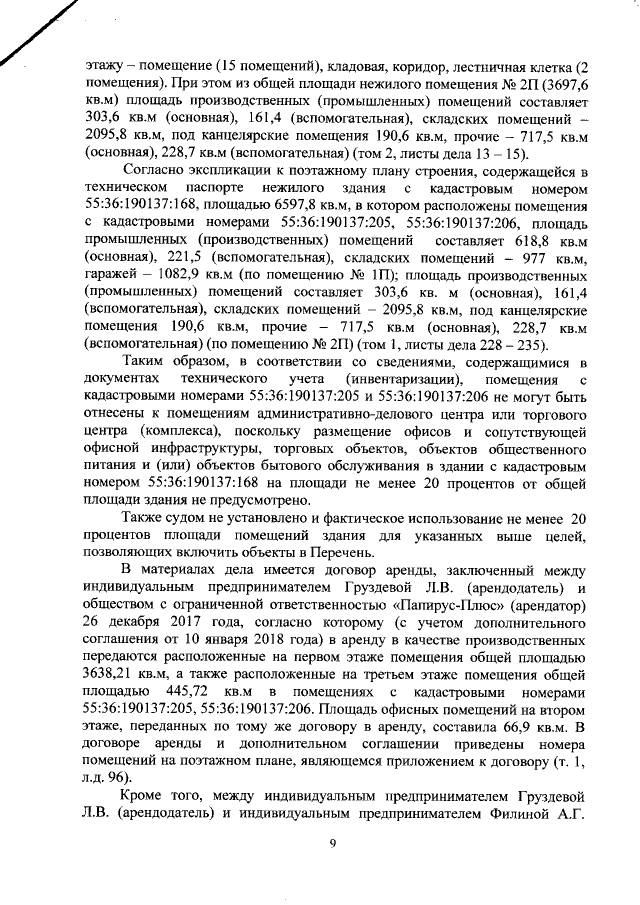 этажу – помещение (15 помещений), кладовая, коридор, лестничная клетка (2 помещения). При этом из общей площади нежилого помещения № 2П (3697,6 кв.м) площадь производственных (промышленных) помещений составляет 303,6 кв.м (основная), 161,4 (вспомогательная), складских помещений – 2095,8 кв.м, под канцелярские помещения 190,6 кв.м, прочие – 717,5 кв.м (основная), 228,7 кв.м (вспомогательная) (том 2, листы дела 13 – 15).

Согласно экспликации к поэтажному плану строения, содержащейся в техническом паспорте нежилого здания с кадастровым номером 55:36:190137:168, площадью 6597,8 кв.м, в котором расположены помещения с кадастровыми номерами 55:36:190137:205, 55:36:190137:206, площадь промышленных (производственных) помещений составляет 618,8 кв.м (основная), 221,5 (вспомогательная), складских помещений – 977 кв.м, гаражей – 1082,9 кв.м (по помещению № 1П); площадь производственных (промышленных) помещений составляет 303,6 кв. м (основная), 161,4 (вспомогательная), складских помещений – 2095,8 кв.м, под канцелярские помещения 190,6 кв.м, прочие – 717,5 кв.м (основная), 228,7 кв.м (вспомогательная) (по помещению № 2П) (том 1, листы дела 228 – 235).

Таким образом, в соответствии со сведениями, содержащимися в документах технического учета (инвентаризации), помещения с кадастровыми номерами 55:36:190137:205 и 55:36:190137:206 не могут быть отнесены к помещениям административно-делового центра или торгового центра (комплекса), поскольку размещение офисов и сопутствующей офисной инфраструктуры, торговых объектов, объектов общественного питания и (или) объектов бытового обслуживания в здании с кадастровым номером 55:36:190137:168 на площади не менее 20 процентов от общей площади здания не предусмотрено.

Также судом не установлено и фактическое использование не менее 20 процентов площади помещений здания для указанных выше целей, позволяющих включить объекты в Перечень.

В материалах дела имеется договор аренды, заключенный между индивидуальным предпринимателем Груздевой Л.В. (арендодатель) и обществом с ограниченной ответственностью «Папирус-Плюс» (арендатор) 26 декабря 2017 года, согласно которому (с учетом дополнительного соглашения от 10 января 2018 года) в аренду в качестве производственных передаются расположенные на первом этаже помещения общей площадью 3638,21 кв.м, а также расположенные на третьем этаже помещения общей площадью 445,72 кв.м в помещениях с кадастровыми номерами 55:36:190137:205, 55:36:190137:206. Площадь офисных помещений на втором этаже, переданных по тому же договору в аренду, составила 66,9 кв.м. В договоре аренды и дополнительном соглашении приведены номера помещений на поэтажном плане, являющемся приложением к договору (т. 1, л.д. 96).

Кроме того, между индивидуальным предпринимателем Груздевой Л.В. (арендодатель) и индивидуальным предпринимателем Филиной А.Г.

9